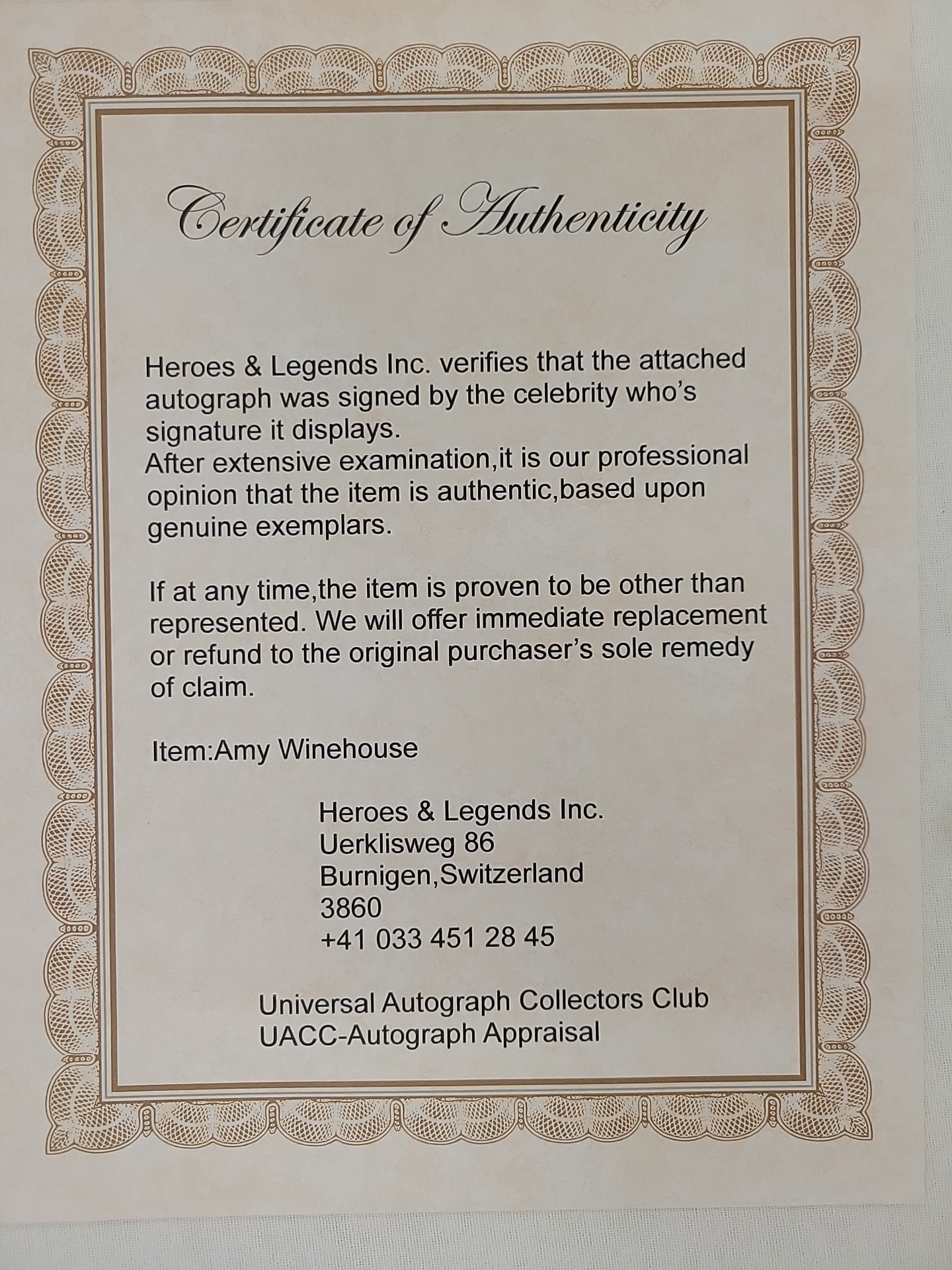 Certificate of Authenticity

Heroes & Legends Inc. verifies that the attached autograph was signed by the celebrity who's signature it displays.
After extensive examination,it is our professional opinion that the item is authentic,based upon genuine exemplars.

If at any time,the item is proven to be other than represented. We will offer immediate replacement or refund to the original purchaser's sole remedy of claim.

Item:Amy Winehouse

Heroes & Legends Inc.
Uerklisweg 86
Burnigen,Switzerland
3860
+41 033 451 28 45

Universal Autograph Collectors Club
UACC-Autograph Appraisal